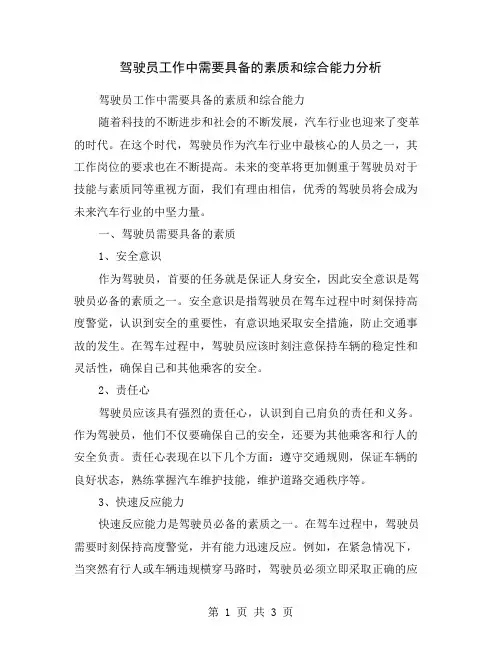 驾驶员工作中需要具备的素质和综合能力分析

驾驶员工作中需要具备的素质和综合能力

随着科技的不断进步和社会的不断发展，汽车行业也迎来了变革的时代。在这个时代，驾驶员作为汽车行业中最核心的人员之一，其工作岗位的要求也在不断提高。未来的变革将更加侧重于驾驶员对于技能与素质同等重视方面，我们有理由相信，优秀的驾驶员将会成为未来汽车行业的中坚力量。

一、驾驶员需要具备的素质

1、安全意识

作为驾驶员，首要的任务就是保证人身安全，因此安全意识是驾驶员必备的素质之一。安全意识是指驾驶员在驾车过程中时刻保持高度警觉，认识到安全的重要性，有意识地采取安全措施，防止交通事故的发生。在驾车过程中，驾驶员应该时刻注意保持车辆的稳定性和灵活性，确保自己和其他乘客的安全。

2、责任心

驾驶员应该具有强烈的责任心，认识到自己肩负的责任和义务。作为驾驶员，他们不仅要确保自己的安全，还要为其他乘客和行人的安全负责。责任心表现在以下几个方面：遵守交通规则，保证车辆的良好状态，熟练掌握汽车维护技能，维护道路交通秩序等。

3、快速反应能力

快速反应能力是驾驶员必备的素质之一。在驾车过程中，驾驶员需要时刻保持高度警觉，并有能力迅速反应。例如，在紧急情况下，当突然有行人或车辆违规横穿马路时，驾驶员必须立即采取正确的应

第 1 页 共 3 页